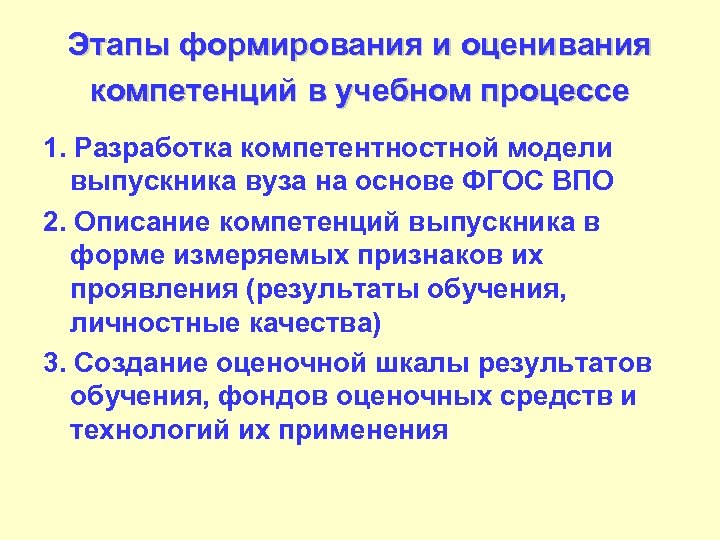 Этапы формирования и оценивания компетенций в учебном процессе

1. Разработка компетентностной модели выпускника вуза на основе ФГОС ВПО

2. Описание компетенций выпускника в форме измеряемых признаков их проявления (результаты обучения, личностные качества)

3. Создание оценочной шкалы результатов обучения, фондов оценочных средств и технологий их применения